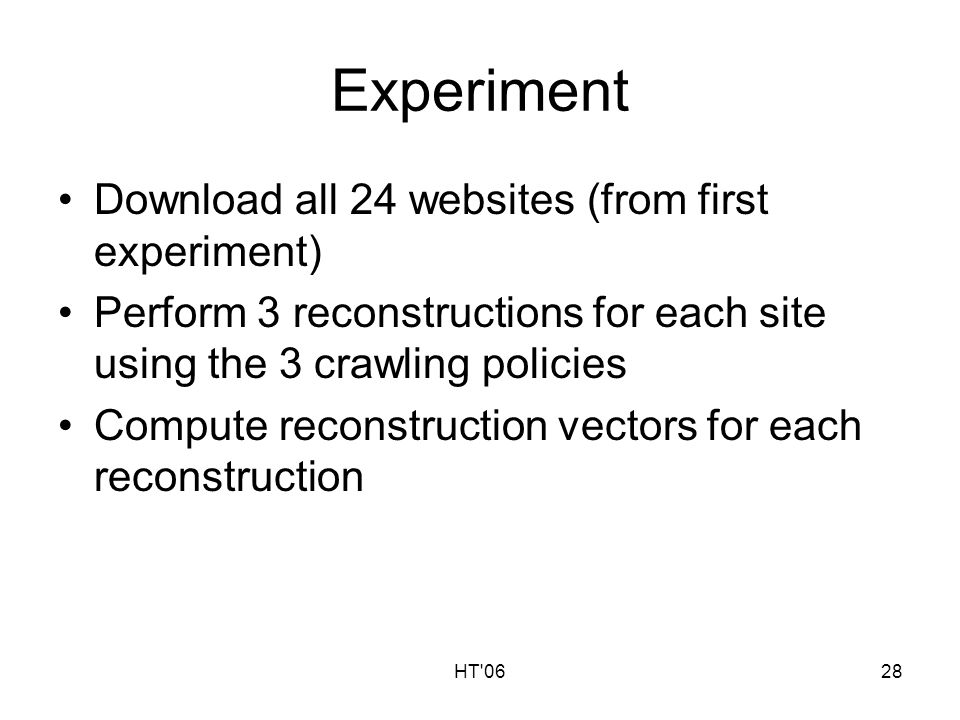 Experiment

• Download all 24 websites (from first experiment)
• Perform 3 reconstructions for each site using the 3 crawling policies
• Compute reconstruction vectors for each reconstruction

HT'06

28